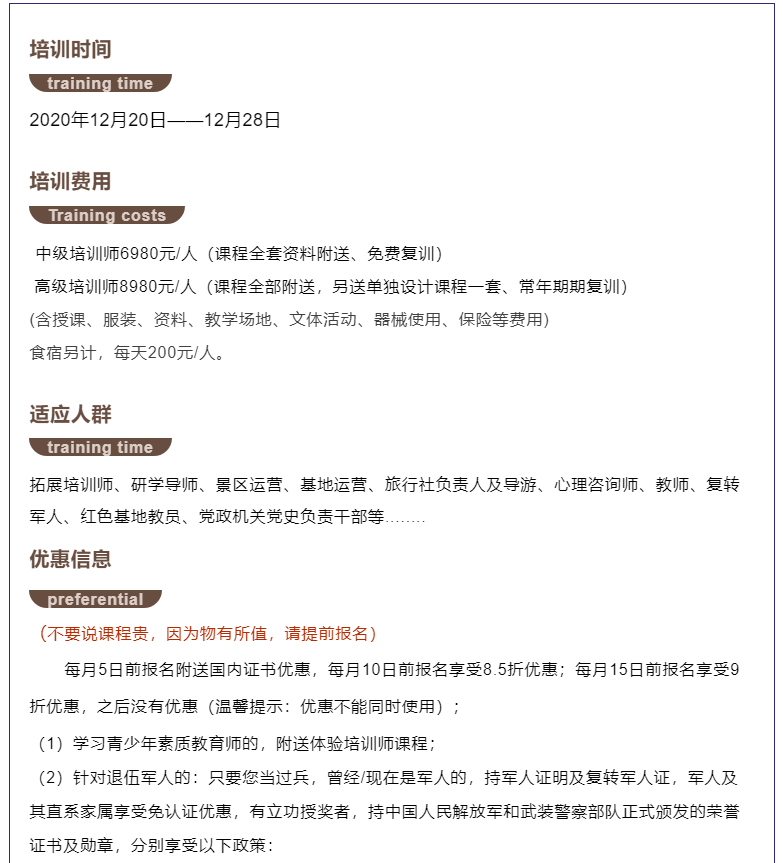 培训时间

training time

2020年12月20日——12月28日

培训费用

Training costs

中级培训师6980元/人（课程全套资料附送、免费复训）

高级培训师8980元/人（课程全部附送，另送单独设计课程一套、常年期期复训）

(含授课、服装、资料、教学场地、文体活动、器械使用、保险等费用)

食宿另计，每天200元/人。

适应人群

training time

拓展培训师、研学导师、景区运营、基地运营、旅行社负责人及导游、心理咨询师、教师、复转军人、红色基地教员、党政机关党史负责干部等……..

优惠信息

preferential

（不要说课程贵，因为物有所值，请提前报名）

每月5日前报名附送国内证书优惠，每月10日前报名享受8.5折优惠；每月15日前报名享受9折优惠，之后没有优惠（温馨提示：优惠不能同时使用）；

（1）学习青少年素质教育师的，附送体验培训师课程；

（2）针对退伍军人的：只要您当过兵，曾经/现在是军人的，持军人证明及复转军人证，军人及其直系家属享受免认证优惠，有立功授奖者，持中国人民解放军和武装警察部队正式颁发的荣誉证书及勋章，分别享受以下政策：